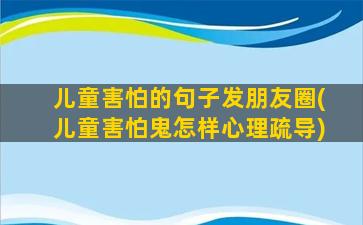 儿童害怕的句子发朋友圈(儿童害怕鬼怎样心理疏导)